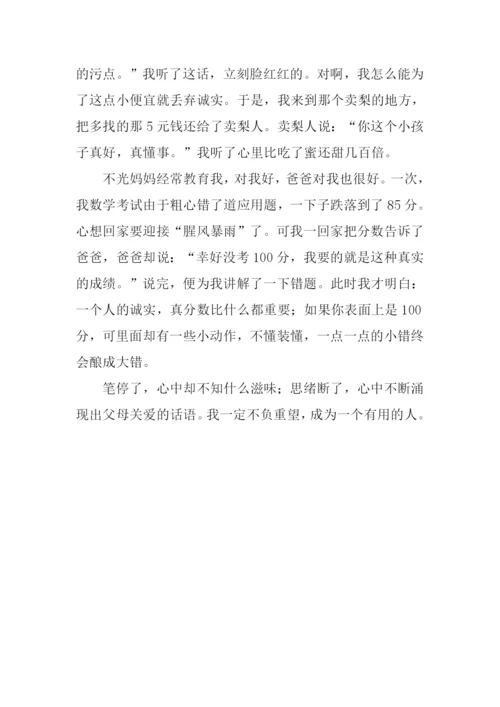 的污点。”我听了这话，立刻脸红红的。对啊，我怎么能为了这点小便宜就丢弃诚实。于是，我来到那个卖梨的地方，把多找的那5元钱还给了卖梨人。卖梨人说：“你这个小孩子真好，真懂事。”我听了心里比吃了蜜还甜几百倍。

不光妈妈经常教育我，对我好，爸爸对我也很好。一次，我数学考试由于粗心错了道应用题，一下子跌落到了85分。心想回家要迎接“腥风暴雨”了。可我一回家把分数告诉了爸爸，爸爸却说：“幸好没考100分，我要的就是这种真实的成绩。”说完，便为我讲解了一下错题。此时我才明白：一个人的诚实，真分数比什么都重要；如果你表面上是100分，可里面却有一些小动作，不懂装懂，一点一点的小错终会酿成大错。

笔停了，心中却不知什么滋味；思绪断了，心中不断涌现出父母关爱的话语。我一定不负重望，成为一个有用的人。